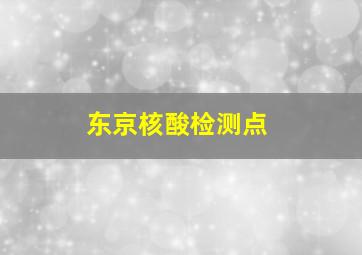 东京核酸检测点